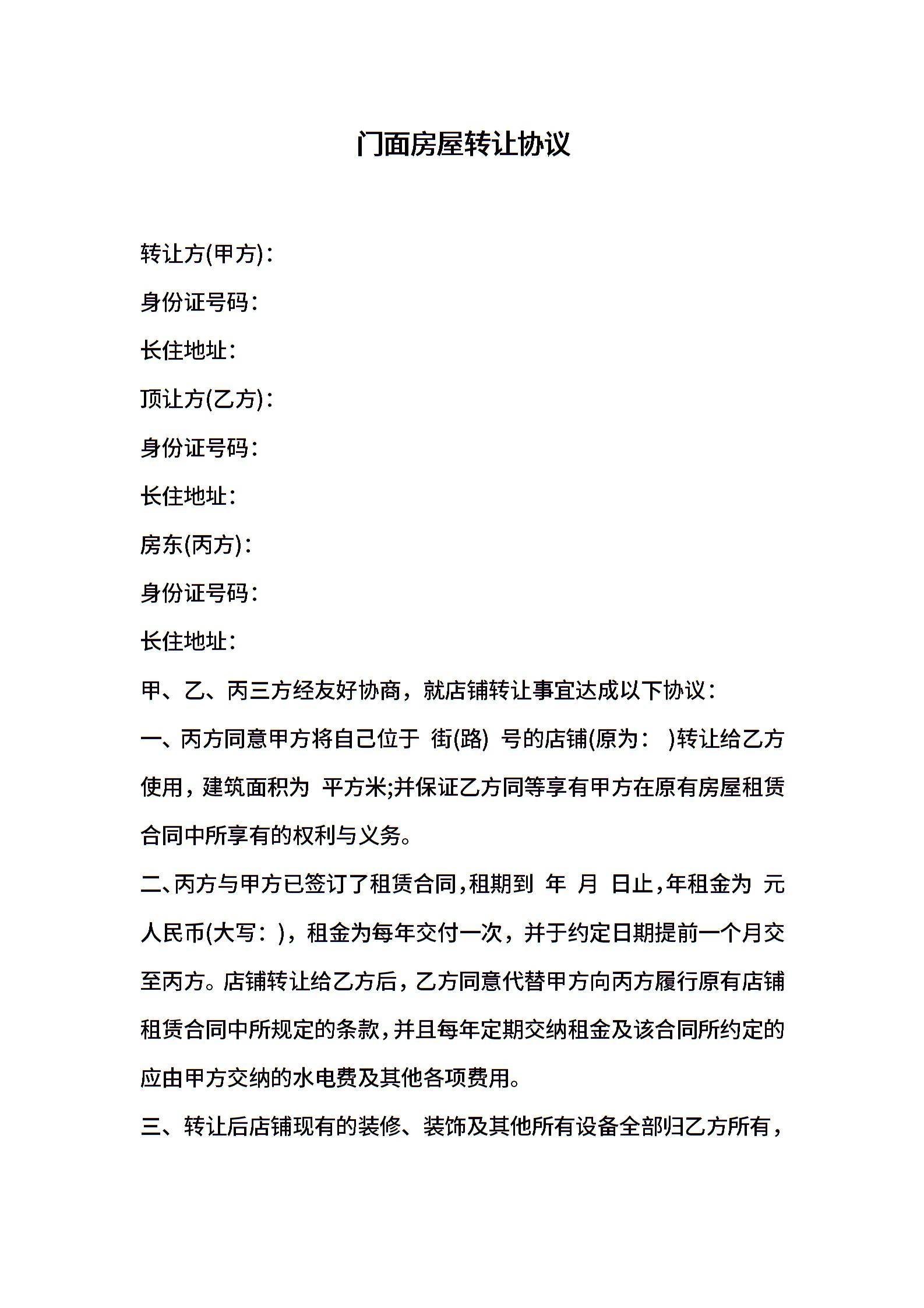 门面房屋转让协议

转让方(甲方)：

身份证号码：

长住地址：

顶让方(乙方)：

身份证号码：

长住地址：

房东(丙方)：

身份证号码：

长住地址：

甲、乙、丙三方经友好协商，就店铺转让事宜达成以下协议：

一、丙方同意甲方将自己位于 街(路) 号的店铺(原为： )转让给乙方使用，建筑面积为 平方米;并保证乙方同等享有甲方在原有房屋租赁合同中所享有的权利与义务。

二、丙方与甲方已签订了租赁合同，租期到 年 月 日止，年租金为 元人民币(大写： )，租金为每年交付一次，并于约定日期提前一个月交至丙方。店铺转让给乙方后，乙方同意代替甲方向丙方履行原有店铺租赁合同中所规定的条款，并且每年定期交纳租金及该合同所约定的应由甲方交纳的水电费及其他各项费用。

三、转让后店铺现有的装修、装饰及其他所有设备全部归乙方所有，